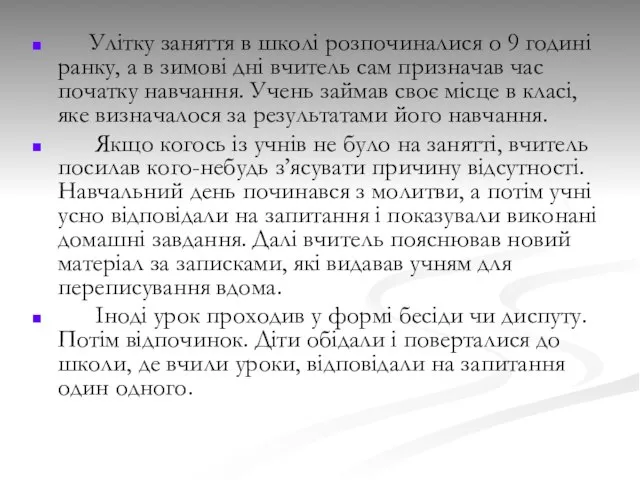 Улітку заняття в школі розпочиналися о 9 годині ранку, а в зимові дні вчитель сам призначав час початку навчання. Учень займав своє місце в класі, яке визначалося за результатами його навчання.

Якщо когось із учнів не було на занятті, вчитель посилав кого-небудь з'ясувати причину відсутності. Навчальний день починався з молитви, а потім учні усно відповідали на запитання і показували виконані домашні завдання. Далі вчитель пояснював новий матеріал за записками, які видавав учням для переписування вдома.

Іноді урок проходив у формі бесіди чи диспуту. Потім відпочинок. Діти обідали і поверталися до школи, де вчили уроки, відповідали на запитання один одного.